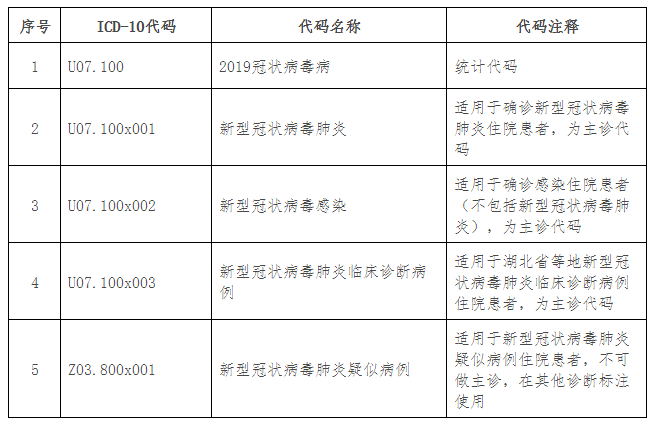 | 序号 | ICD-10代码 | 代码名称 | 代码注释 |
|---|---|---|---|
| 1 | U07.100 | 2019冠状病毒病 | 统计代码 |
| 2 | U07.100x001 | 新型冠状病毒肺炎 | 适用于确诊新型冠状病毒肺炎住院患者，为主诊代码 |
| 3 | U07.100x002 | 新型冠状病毒感染 | 适用于确诊感染住院患者（不包括新型冠状病毒肺炎），为主诊代码 |
| 4 | U07.100x003 | 新型冠状病毒肺炎临床诊断病例 | 适用于湖北省等地新型冠状病毒肺炎临床诊断病例住院患者，为主诊代码 |
| 5 | Z03.800x001 | 新型冠状病毒肺炎疑似病例 | 适用于新型冠状病毒肺炎疑似病例住院患者，不可做主诊，在其他诊断标注使用 |